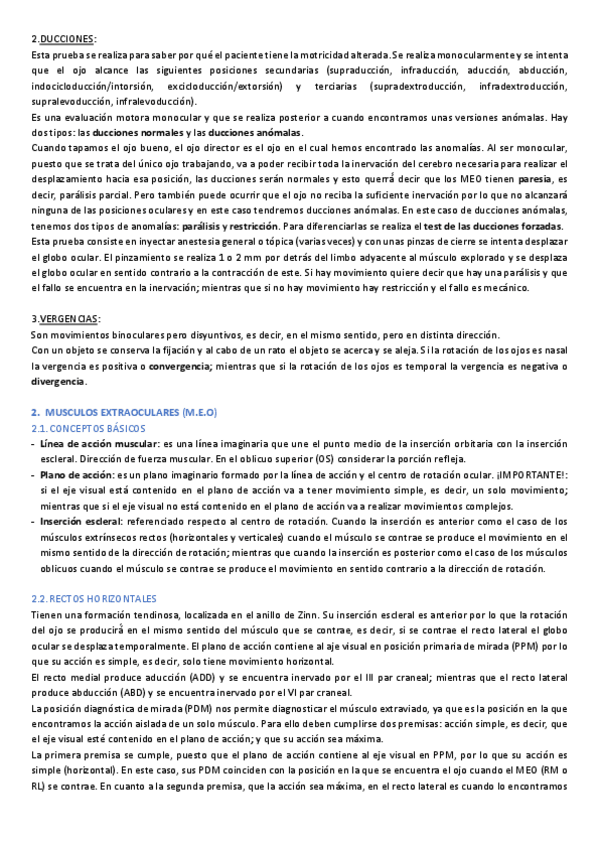 2.DUCCIONES:
Esta prueba se realiza para saber por qué el paciente tiene la motricidad alterada. Se realiza monocularmente y se intenta que el ojo alcance las siguientes posiciones secundarias (supraducción, infraducción, aducción, abducción, indocicloducción/intorsión, excicloducción/extorsión) y terciarias (supradextroducción, infradextroducción, supralevoducción, infralevoducción).
Es una evaluación motora monocular y que se realiza posterior a cuando encontramos unas versiones anómalas. Hay dos tipos: las ducciones normales y las ducciones anómalas.
Cuando tapamos el ojo bueno, el ojo director es el ojo en el cual hemos encontrado las anomalías. Al ser monocular, puesto que se trata del único ojo trabajando, va a poder recibir toda la inervación del cerebro necesaria para realizar el desplazamiento hacia esa posición, las ducciones serán normales y esto querrá decir que los MEO tienen paresia, es decir, parálisis parcial. Pero también puede ocurrir que el ojo no reciba la suficiente inervación por lo que no alcanzará ninguna de las posiciones oculares y en este caso tendremos ducciones anómalas. En este caso de ducciones anómalas, tenemos dos tipos de anomalías: parálisis y restricción. Para diferenciarlas se realiza el test de las ducciones forzadas.
Esta prueba consiste en inyectar anestesia general o tópica (varias veces) y con unas pinzas de cierre se intenta desplazar el globo ocular. El pinzamiento se realiza 1 o 2 mm por detrás del limbo adyacente al músculo explorado y se desplaza el globo ocular en sentido contrario a la contracción de este. Si hay movimiento quiere decir que hay una parálisis y que el fallo se encuentra en la inervación; mientras que si no hay movimiento hay restricción y el fallo es mecánico.

3.VERGENCIAS:
Son movimientos binoculares pero disyuntivos, es decir, en el mismo sentido, pero en distinta dirección.
Con un objeto se conserva la fijación y al cabo de un rato el objeto se acerca y se aleja. Si la rotación de los ojos es nasal la vergencia es positiva o convergencia; mientras que si la rotación de los ojos es temporal la vergencia es negativa o divergencia.

2. MUSCULOS EXTRAOCULARES (M.E.O)
2.1. CONCEPTOS BÁSICOS
- Línea de acción muscular: es una línea imaginaria que une el punto medio de la inserción orbitaria con la inserción escleral. Dirección de fuerza muscular. En el oblicuo superior (OS) considerar la porción refleja.
- Plano de acción: es un plano imaginario formado por la línea de acción y el centro de rotación ocular. ¡IMPORTANTE!: si el eje visual está contenido en el plano de acción va a tener movimiento simple, es decir, un solo movimiento; mientras que si el eje visual no está contenido en el plano de acción va a realizar movimientos complejos.
- Inserción escleral: referenciado respecto al centro de rotación. Cuando la inserción es anterior como el caso de los músculos extrínsecos rectos (horizontales y verticales) cuando el músculo se contrae se produce el movimiento en el mismo sentido de la dirección de rotación; mientras que cuando la inserción es posterior como el caso de los músculos oblicuos cuando el músculo se contrae se produce el movimiento en sentido contrario a la dirección de rotación.

2.2. RECTOS HORIZONTALES
Tienen una formación tendinosa, localizada en el anillo de Zinn. Su inserción escleral es anterior por lo que la rotación del ojo se producirá en el mismo sentido del músculo que se contrae, es decir, si se contrae el recto lateral el globo ocular se desplaza temporalmente. El plano de acción contiene al aje visual en posición primaria de mirada (PPM) por lo que su acción es simple, es decir, solo tiene movimiento horizontal.
El recto medial produce aducción (ADD) y se encuentra inervado por el III par craneal; mientras que el recto lateral produce abducción (ABD) y se encuentra inervado por el VI par craneal.
La posición diagnóstica de mirada (PDM) nos permite diagnosticar el músculo extraviado, ya que es la posición en la que encontramos la acción aislada de un solo músculo. Para ello deben cumplirse dos premisas: acción simple, es decir, que el eje visual esté contenido en el plano de acción; y que su acción sea máxima.
La primera premisa se cumple, puesto que el plano de acción contiene al eje visual en PPM, por lo que su acción es simple (horizontal). En este caso, sus PDM coinciden con la posición en la que se encuentra el ojo cuando el MEO (RM o RL) se contrae. En cuanto a la segunda premisa, que la acción sea máxima, en el recto lateral es cuando lo encontramos